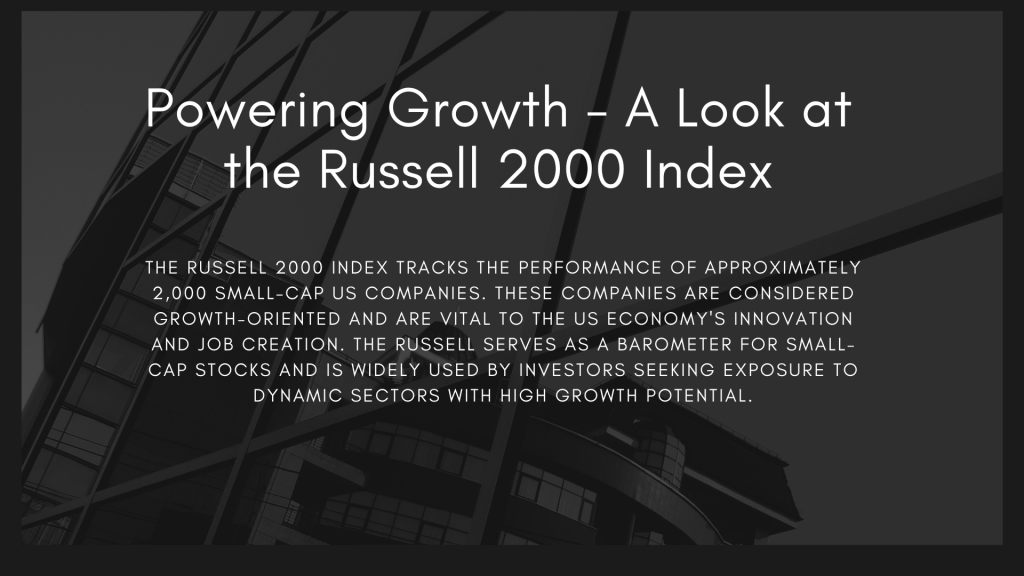 Powering Growth - A Look at the Russell 2000 Index

THE RUSSELL 2000 INDEX TRACKS THE PERFORMANCE OF APPROXIMATELY 2,000 SMALL-CAP US COMPANIES. THESE COMPANIES ARE CONSIDERED GROWTH-ORIENTED AND ARE VITAL TO THE US ECONOMY'S INNOVATION AND JOB CREATION. THE RUSSELL SERVES AS A BAROMETER FOR SMALL-CAP STOCKS AND IS WIDELY USED BY INVESTORS SEEKING EXPOSURE TO DYNAMIC SECTORS WITH HIGH GROWTH POTENTIAL.